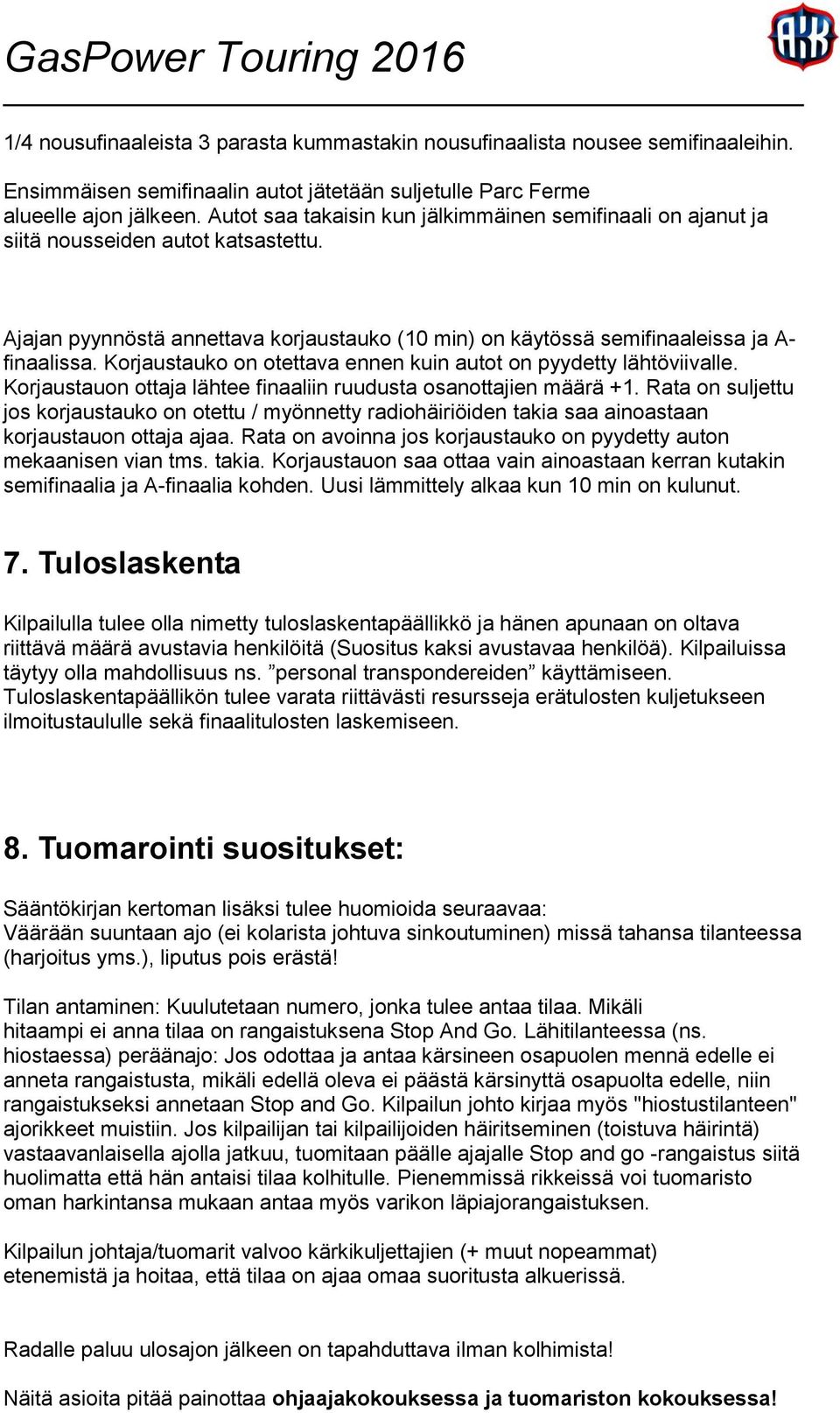 GasPower Touring 2016

AKK

1/4 nousufinaaleista 3 parasta kummastakin nousufinaalista nousee semifinaaleihin.

Ensimmäisen semifinaalin autot jätetään suljetulle Parc Ferme alueelle ajon jälkeen. Autot saa takaisin kun jälkimmäinen semifinaali on ajanut ja siitä nousseiden autot katsastettu.

Ajajan pyynnöstä annettava korjaustauko (10 min) on käytössä semifinaaleissa ja A-finaalissa. Korjaustauko on otettava ennen kuin autot on pyydetty lähtöviivalle. Korjaustauon ottaja lähtee finaaliin ruudusta osanottajien määrä +1. Rata on suljettu jos korjaustauko on otettu / myönnetty radiohäiriöiden takia saa ainoastaan korjaustauon ottaja ajaa. Rata on avoinna jos korjaustauko on pyydetty auton mekaanisen vian tms. takia. Korjaustauon saa ottaa vain ainoastaan kerran kutakin semifinaalia ja A-finaalia kohden. Uusi lämmittely alkaa kun 10 min on kulunut.

7. Tuloslaskenta

Kilpailulla tulee olla nimetty tuloslaskentapäällikkö ja hänen apunaan on oltava riittävä määrä avustavia henkilöitä (Suositus kaksi avustavaa henkilöä). Kilpailuissa täytyy olla mahdollisuus ns. ”personal transpondereiden” käyttämiseen. Tuloslaskentapäällikön tulee varata riittävästi resursseja erätulosten kuljetukseen ilmoitustaululle sekä finaalitulosten laskemiseen.

8. Tuomarointi suositukset:

Sääntökirjan kertoman lisäksi tulee huomioida seuraavaa:
Väärään suuntaan ajo (ei kolarista johtuva sinkoutuminen) missä tahansa tilanteessa (harjoitus yms.), liputus pois erästä!

Tilan antaminen: Kuulutetaan numero, jonka tulee antaa tilaa. Mikäli hitaampi ei anna tilaa on rangaistuksena Stop And Go. Lähitilanteessa (ns. hiostaessa) peräänajo: Jos odottaa ja antaa kärsineen osapuolen mennä edelle ei anneta rangaistusta, mikäli edellä oleva ei päästä kärsinyttä osapuolta edelle, niin rangaistukseksi annetaan Stop and Go. Kilpailun johto kirjaa myös "hiostustilanteen" ajorikkeet muistiin. Jos kilpailijan tai kilpailijoiden häiritseminen (toistuva häirintä) vastaavanlaisella ajolla jatkuu, tuomitaan päälle ajajalle Stop and go -rangaistus siitä huolimatta että hän antaisi tilaa kolhitulle. Pienemmissä rikkeissä voi tuomaristo oman harkintansa mukaan antaa myös varikon läpiajorangaistuksen.

Kilpailun johtaja/tuomarit valvoo kärkikuljettajien (+ muut nopeammat) etenemistä ja hoitaa, että tilaa on ajaa omaa suoritusta alkuerissä.

Radalle paluu ulosajon jälkeen on tapahduttava ilman kolhimista!

Näitä asioita pitää painottaa ohjaajakokouksessa ja tuomariston kokouksessa!